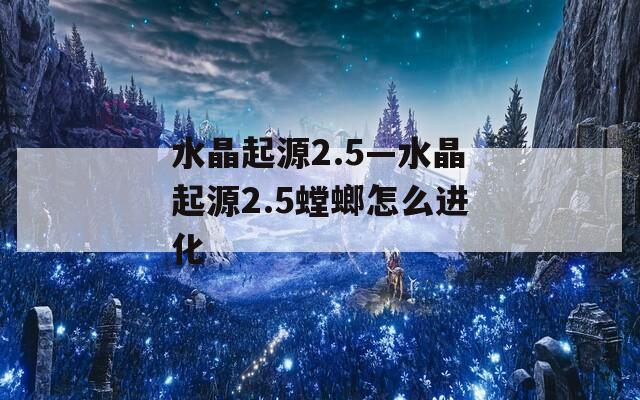 水晶起源2.5—水晶起源2.5螳螂怎么进化